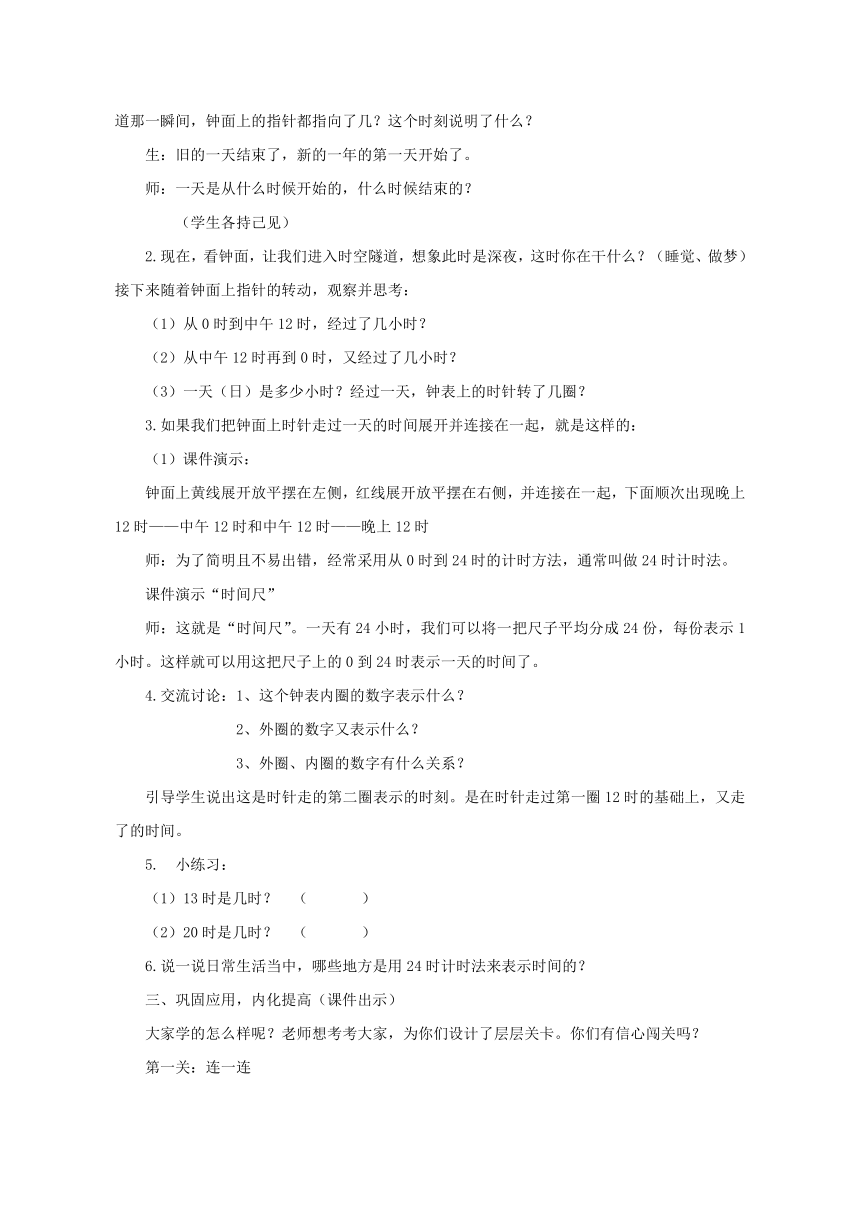 道那一瞬间，钟面上的指针都指向了几？这个时刻说明了什么？

生：旧的一天结束了，新的一年的第一天开始了。

师：一天是从什么时候开始的，什么时候结束的？

（学生各持己见）

2.现在，看钟面，让我们进入时空隧道，想象此时是深夜，这时你在干什么？（睡觉、做梦）接下来随着钟面上指针的转动，观察并思考：

（1）从0时到中午12时，经过了几小时？

（2）从中午12时再到0时，又经过了几小时？

（3）一天（日）是多少小时？经过一天，钟表上的时针转了几圈？

3.如果我们把钟面上时针走过一天的时间展开并连接在一起，就是这样的：

（1）课件演示：

钟面上黄线展开放平摆在左侧，红线展开放平摆在右侧，并连接在一起，下面顺次出现晚上12时——中午12时和中午12时——晚上12时

师：为了简明且不易出错，经常采用从0时到24时的计时方法，通常叫做24时计时法。

课件演示“时间尺”

师：这就是“时间尺”。一天有24小时，我们可以将一把尺子平均分成24份，每份表示1小时。这样就可以用这把尺子上的0到24时表示一天的时间了。

4.交流讨论：1、这个钟表内圈的数字表示什么？

2、外圈的数字又表示什么？

3、外圈、内圈的数字有什么关系？

引导学生说出这是时针走的第二圈表示的时刻。是在时针走过第一圈12时的基础上，又走了的时间。

5. 小练习：

（1）13时是几时？ （ ）

（2）20时是几时？ （ ）

6.说一说日常生活当中，哪些地方是用24时计时法来表示时间的？

三、巩固应用，内化提高（课件出示）

大家学的怎么样呢？老师想考考大家，为你们设计了层层关卡。你们有信心闯关吗？

第一关：连一连